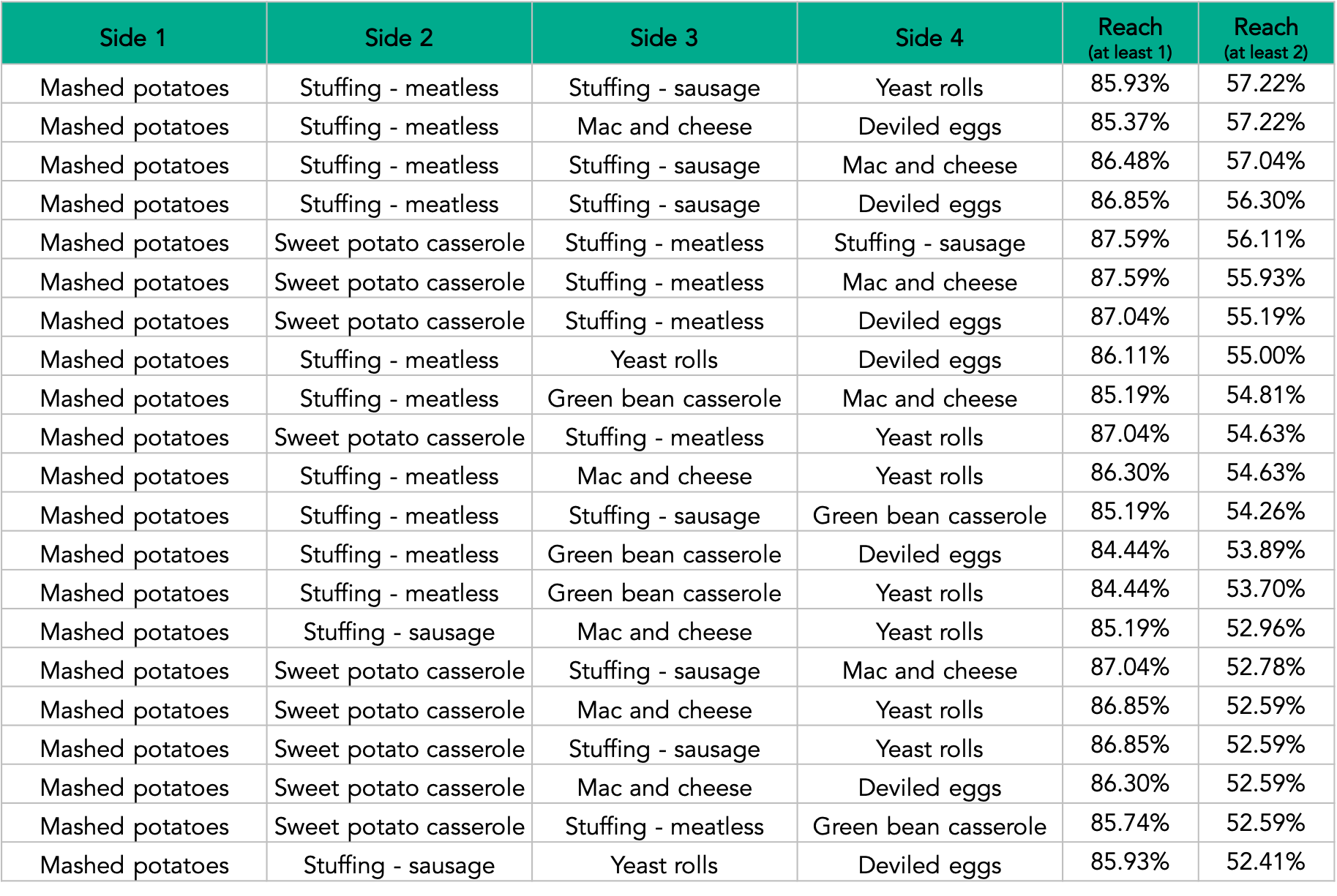 | Side 1 | Side 2 | Side 3 | Side 4 | Reach (at least 1) | Reach (at least 2) |
|---|---|---|---|---|---|
| Mashed potatoes | Stuffing - meatless | Stuffing - sausage | Yeast rolls | 85.93% | 57.22% |
| Mashed potatoes | Stuffing - meatless | Mac and cheese | Deviled eggs | 85.37% | 57.22% |
| Mashed potatoes | Stuffing - meatless | Stuffing - sausage | Mac and cheese | 86.48% | 57.04% |
| Mashed potatoes | Stuffing - meatless | Stuffing - sausage | Deviled eggs | 86.85% | 56.30% |
| Mashed potatoes | Sweet potato casserole | Stuffing - meatless | Stuffing - sausage | 87.59% | 56.11% |
| Mashed potatoes | Sweet potato casserole | Stuffing - meatless | Mac and cheese | 87.59% | 55.93% |
| Mashed potatoes | Sweet potato casserole | Stuffing - meatless | Deviled eggs | 87.04% | 55.19% |
| Mashed potatoes | Stuffing - meatless | Yeast rolls | Deviled eggs | 86.11% | 55.00% |
| Mashed potatoes | Stuffing - meatless | Green bean casserole | Mac and cheese | 85.19% | 54.81% |
| Mashed potatoes | Sweet potato casserole | Stuffing - meatless | Yeast rolls | 87.04% | 54.63% |
| Mashed potatoes | Stuffing - meatless | Mac and cheese | Yeast rolls | 86.30% | 54.63% |
| Mashed potatoes | Stuffing - meatless | Stuffing - sausage | Green bean casserole | 85.19% | 54.26% |
| Mashed potatoes | Stuffing - meatless | Green bean casserole | Deviled eggs | 84.44% | 53.89% |
| Mashed potatoes | Stuffing - meatless | Green bean casserole | Yeast rolls | 84.44% | 53.70% |
| Mashed potatoes | Stuffing - sausage | Mac and cheese | Yeast rolls | 85.19% | 52.96% |
| Mashed potatoes | Sweet potato casserole | Stuffing - sausage | Mac and cheese | 87.04% | 52.78% |
| Mashed potatoes | Sweet potato casserole | Mac and cheese | Yeast rolls | 86.85% | 52.59% |
| Mashed potatoes | Sweet potato casserole | Stuffing - sausage | Yeast rolls | 86.85% | 52.59% |
| Mashed potatoes | Sweet potato casserole | Mac and cheese | Deviled eggs | 86.30% | 52.59% |
| Mashed potatoes | Sweet potato casserole | Stuffing - meatless | Green bean casserole | 85.74% | 52.59% |
| Mashed potatoes | Stuffing - sausage | Yeast rolls | Deviled eggs | 85.93% | 52.41% |